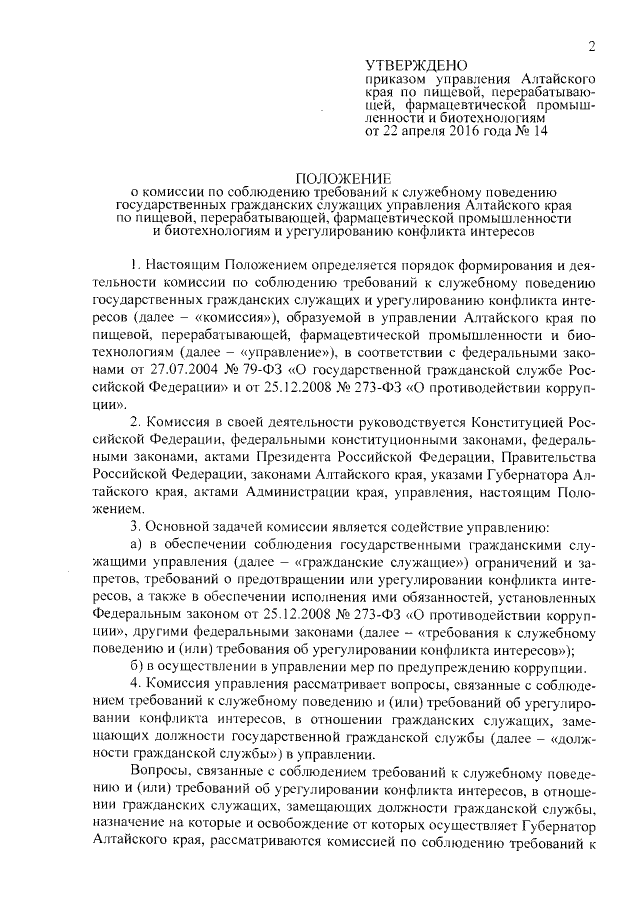 2

УТВЕРЖДЕНО
приказом управления Алтайского края по пищевой, перерабатывающей, фармацевтической промышленности и биотехнологиям
от 22 апреля 2016 года № 14

ПОЛОЖЕНИЕ
о комиссии по соблюдению требований к служебному поведению государственных гражданских служащих управления Алтайского края по пищевой, перерабатывающей, фармацевтической промышленности и биотехнологиям и урегулированию конфликта интересов

1. Настоящим Положением определяется порядок формирования и деятельности комиссии по соблюдению требований к служебному поведению государственных гражданских служащих и урегулированию конфликта интересов (далее – «комиссия»), образуемой в управлении Алтайского края по пищевой, перерабатывающей, фармацевтической промышленности и биотехнологиям (далее – «управление»), в соответствии с федеральными законами от 27.07.2004 № 79-ФЗ «О государственной гражданской службе Российской Федерации» и от 25.12.2008 № 273-ФЗ «О противодействии коррупции».

2. Комиссия в своей деятельности руководствуется Конституцией Российской Федерации, федеральными конституционными законами, федеральными законами, актами Президента Российской Федерации, Правительства Российской Федерации, законами Алтайского края, указами Губернатора Алтайского края, актами Администрации края, управления, настоящим Положением.

3. Основной задачей комиссии является содействие управлению:

а) в обеспечении соблюдения государственными гражданскими служащими управления (далее – «гражданские служащие») ограничений и запретов, требований о предотвращении или урегулировании конфликта интересов, а также в обеспечении исполнения ими обязанностей, установленных Федеральным законом от 25.12.2008 № 273-ФЗ «О противодействии коррупции», другими федеральными законами (далее – «требования к служебному поведению и (или) требования об урегулировании конфликта интересов»);

б) в осуществлении в управлении мер по предупреждению коррупции.

4. Комиссия управления рассматривает вопросы, связанные с соблюдением требований к служебному поведению и (или) требований об урегулировании конфликта интересов, в отношении гражданских служащих, замещающих должности государственной гражданской службы (далее – «должности гражданской службы») в управлении.

Вопросы, связанные с соблюдением требований к служебному поведению и (или) требований об урегулировании конфликта интересов, в отношении гражданских служащих, замещающих должности гражданской службы, назначение на которые и освобождение от которых осуществляет Губернатор Алтайского края, рассматриваются комиссией по соблюдению требований к